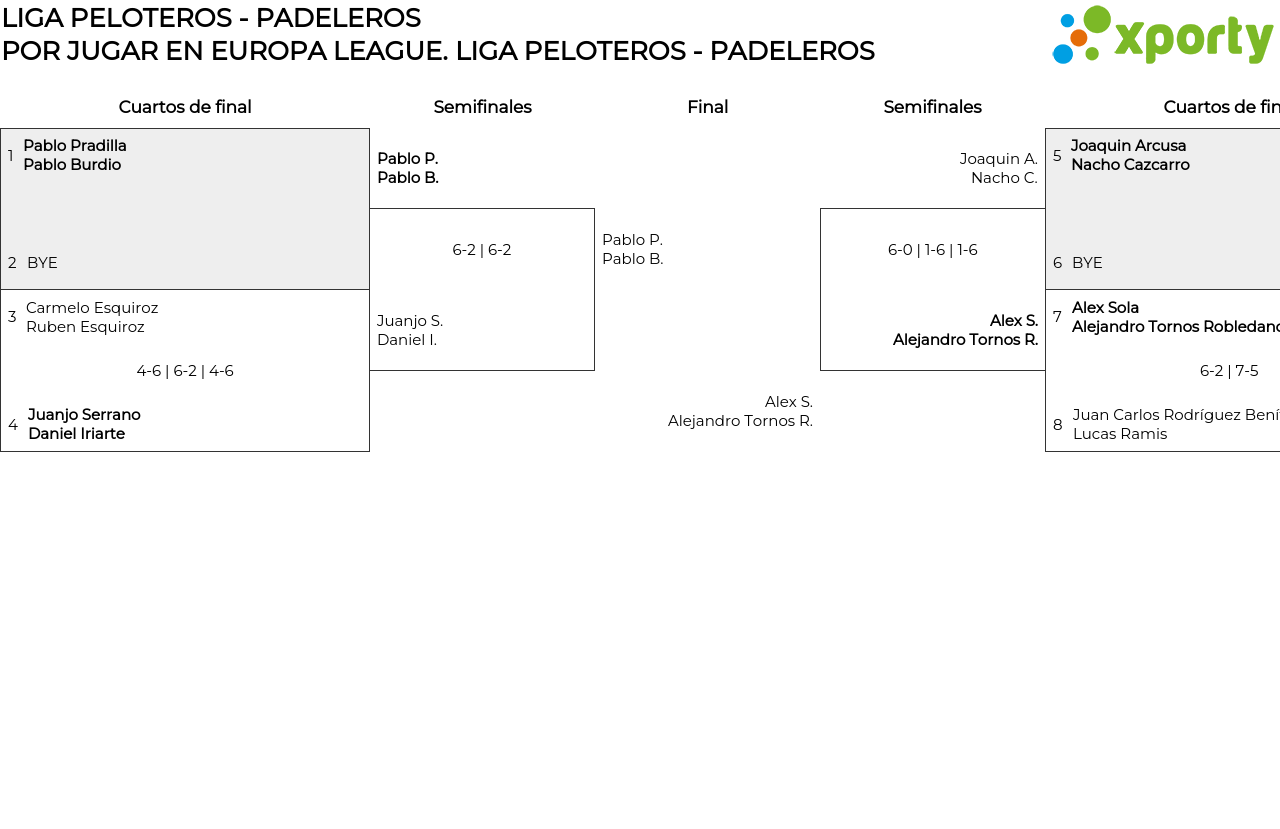 LIGA PELOTEROS - PADELEROS
POR JUGAR EN EUROPA LEAGUE. LIGA PELOTEROS - PADELEROS

xporty

Cuartos de final

1 Pablo Pradilla
Pablo Burdio

2 BYE

3 Carmelo Esquiroz
Ruben Esquiroz

4-6 | 6-2 | 4-6

4 Juanjo Serrano
Daniel Iriarte

Semifinales

Pablo P.
Pablo B.

6-2 | 6-2

Juanjo S.
Daniel I.

Final

Pablo P.
Pablo B.

Alex S.
Alejandro Tornos R.

Semifinales

Joaquin A.
Nacho C.

6-0 | 1-6 | 1-6

Alex S.
Alejandro Tornos R.

Cuartos de fin

5 Joaquin Arcusa
Nacho Cazcarro

6 BYE

7 Alex Sola
Alejandro Tornos Robledano

6-2 | 7-5

8 Juan Carlos Rodríguez Bení
Lucas Ramis